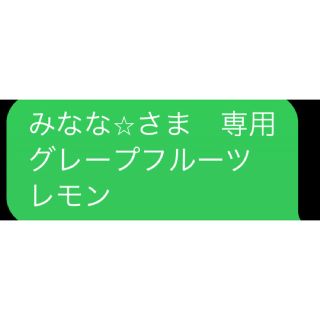 みなな☆さま　専用
グレープフルーツ
レモン